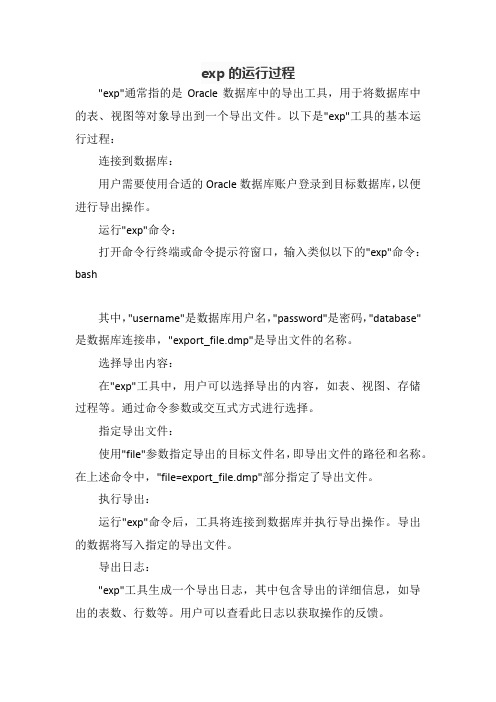 exp 的运行过程

"exp"通常指的是 Oracle 数据库中的导出工具，用于将数据库中的表、视图等对象导出到一个导出文件。以下是"exp"工具的基本运行过程：

连接到数据库：

用户需要使用合适的 Oracle 数据库账户登录到目标数据库，以便进行导出操作。

运行"exp"命令：

打开命令行终端或命令提示符窗口，输入类似以下的"exp"命令：

bash

其中，"username"是数据库用户名，"password"是密码，"database"是数据库连接串，"export_file.dmp"是导出文件的名称。

选择导出内容：

在"exp"工具中，用户可以选择导出的内容，如表、视图、存储过程等。通过命令参数或交互式方式进行选择。

指定导出文件：

使用"file"参数指定导出的目标文件名，即导出文件的路径和名称。在上述命令中，"file=export_file.dmp"部分指定了导出文件。

执行导出：

运行"exp"命令后，工具将连接到数据库并执行导出操作。导出的数据将写入指定的导出文件。

导出日志：

"exp"工具生成一个导出日志，其中包含导出的详细信息，如导出的表数、行数等。用户可以查看此日志以获取操作的反馈。